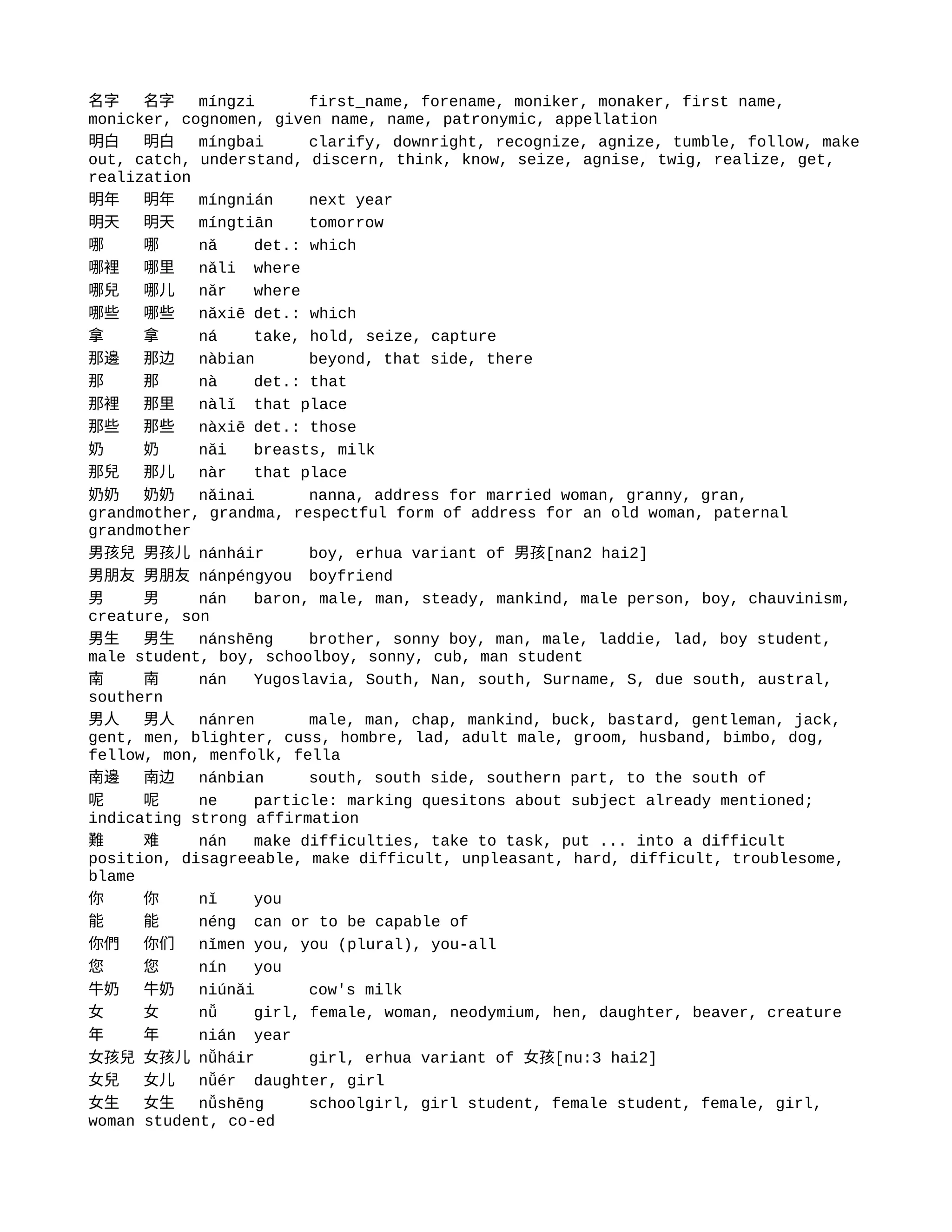 名字 名字 míngzi first_name, forename, moniker, monaker, first name, monicker, cognomen, given name, name, patronymic, appellation
明白 明白 míngbai clarify, downright, recognize, agnize, tumble, follow, make out, catch, understand, discern, think, know, seize, agnise, twig, realize, get, realization
明年 明年 míngnián next year
明天 明天 míngtiān tomorrow
哪 哪 nǎ det.: which
哪裡 哪里 nǎli where
哪兒 哪儿 nǎr where
哪些 哪些 nǎxiē det.: which
拿 拿 ná take, hold, seize, capture
那邊 那边 nàbian beyond, that side, there
那 那 nà det.: that
那裡 那里 nàlǐ that place
那些 那些 nàxiē det.: those
奶 奶 nǎi breasts, milk
那兒 那儿 nàr that place
奶奶 奶奶 nǎinai nanna, address for married woman, granny, gran, grandmother, grandma, respectful form of address for an old woman, paternal grandmother
男孩兒 男孩儿 nánháir boy, erhua variant of 男孩[nan2 hai2]
男朋友 男朋友 nánpéngyou boyfriend
男 男 nán baron, male, man, steady, mankind, male person, boy, chauvinism, creature, son
男生 男生 nánshēng brother, sonny boy, man, male, laddie, lad, boy student, male student, boy, schoolboy, sonny, cub, man student
南 南 nán Yugoslavia, South, Nan, south, Surname, S, due south, austral, southern
男人 男人 nánren male, man, chap, mankind, buck, bastard, gentleman, jack, gent, men, blighter, cuss, hombre, lad, adult male, groom, husband, bimbo, dog, fellow, mon, menfolk, fella
南邊 南边 nánbian south, south side, southern part, to the south of
呢 呢 ne particle: marking quesitons about subject already mentioned; indicating strong affirmation
難 难 nán make difficulties, take to task, put ... into a difficult position, disagreeable, make difficult, unpleasant, hard, difficult, troublesome, blame
你 你 nǐ you
能 能 néng can or to be capable of
你們 你们 nǐmen you, you (plural), you-all
您 您 nín you
牛奶 牛奶 niúnǎi cow's milk
女 女 nǚ girl, female, woman, neodymium, hen, daughter, beaver, creature
年 年 nián year
女孩兒 女孩儿 nǚháir girl, erhua variant of 女孩[nu:3 hai2]
女兒 女儿 nǚér daughter, girl
女生 女生 nǚshēng schoolgirl, girl student, female student, female, girl, woman student, co-ed